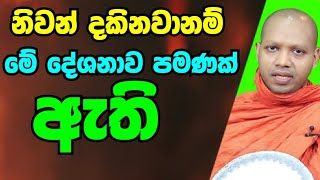 නිවන් දකිනවානම්
මේ දේශනාව පමණක්
ඇති